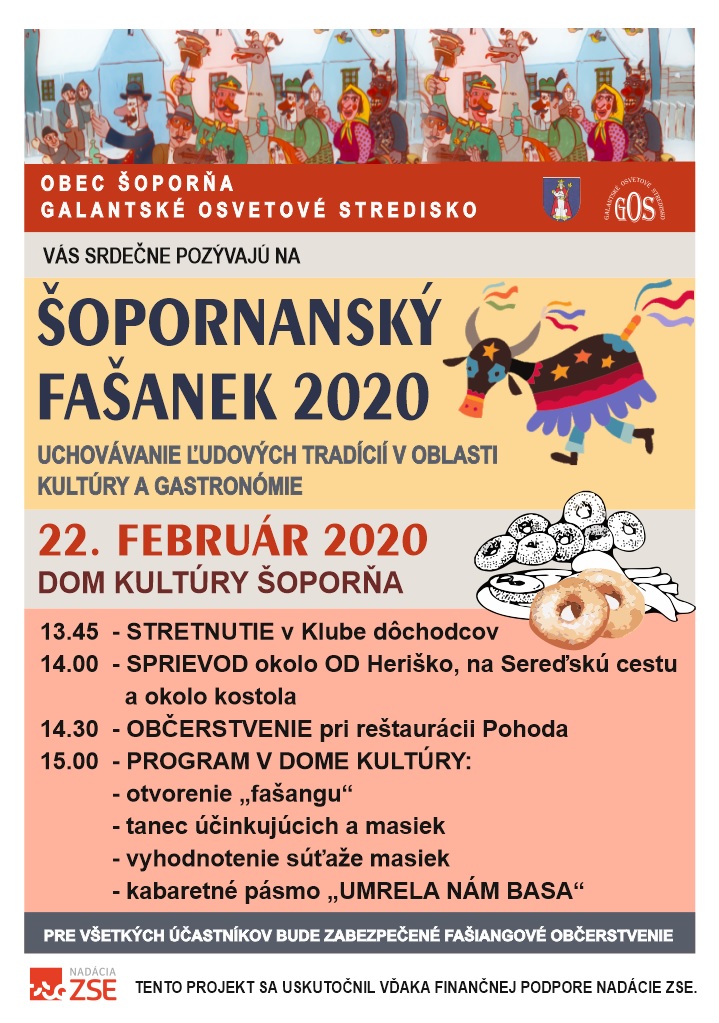 OBEC ŠOPORŇA
GALANTSKÉ OSVETOVÉ STREDISKO

GALANTSKÉ OSVETOVÉ STREDISKO GOS

VÁS SRDEČNE POZÝVAJÚ NA

ŠOPORNANSKÝ FAŠANEK 2020

UCHOVÁVANIE ĽUDOVÝCH TRADÍCIÍ V OBLASTI KULTÚRY A GASTRONÓMIE

22. FEBRUÁR 2020
DOM KULTÚRY ŠOPORŇA

13.45 - STRETNUTIE v Klube dôchodcov
14.00 - SPRIEVOD okolo OD Heriško, na Sereďskú cestu a okolo kostola
14.30 - OBČERSTVENIE pri reštaurácii Pohoda
15.00 - PROGRAM V DOME KULTÚRY:
- otvorenie „fašangu“
- tanec účinkujúcich a masiek
- vyhodnotenie súťaže masiek
- kabaretné pásmo „UMRELA NÁM BASA“

PRE VŠETKÝCH ÚČASTNÍKOV BUDE ZABEZPEČENÉ FAŠIANGOVÉ OBČERSTVENIE

NADÁCIA ZSE

TENTO PROJEKT SA USKUTOČNIL VĎAKA FINANČNEJ PODPORE NADÁCIE ZSE.